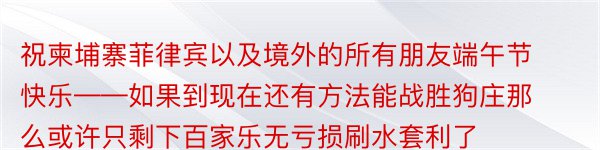 祝柬埔寨菲律宾以及境外的所有朋友端午节快乐——如果到现在还有方法能战胜狗庄那么或许只剩下百家乐无亏损刷水套利了